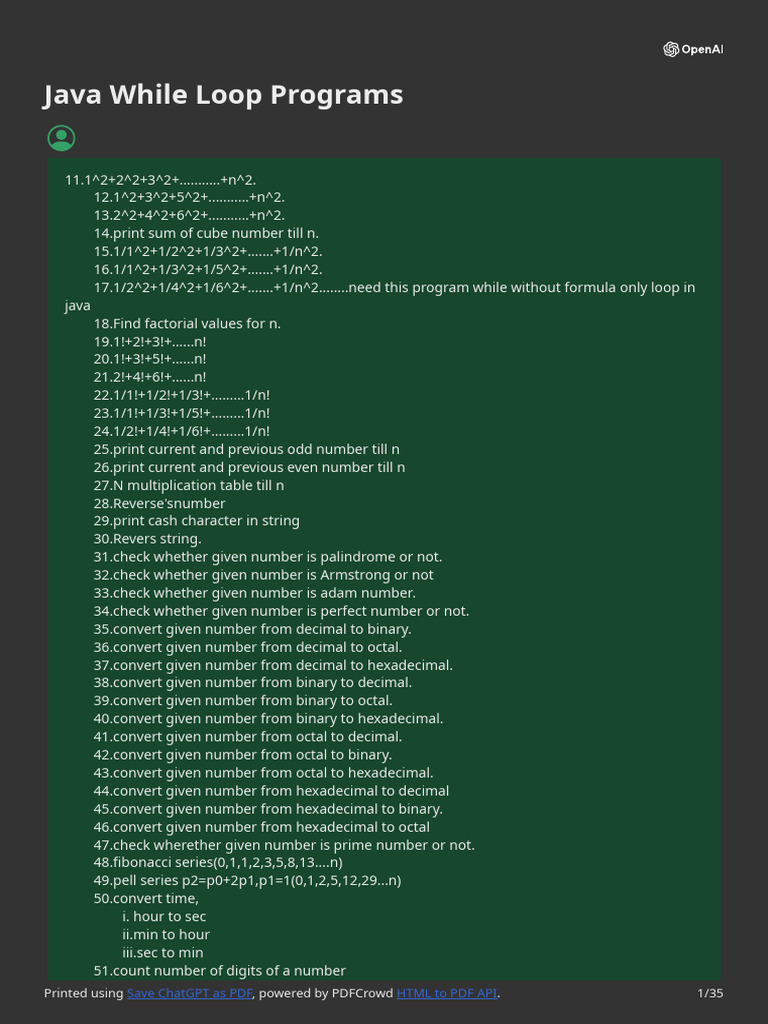 OpenAI

Java While Loop Programs

11.1^2+2^2+3^2+...........+n^2.
12.1^2+3^2+5^2+...........+n^2.
13.2^2+4^2+6^2+...........+n^2.
14.print sum of cube number till n.
15.1/1^2+1/2^2+1/3^2+.......+1/n^2.
16.1/1^2+1/3^2+1/5^2+.......+1/n^2.
17.1/2^2+1/4^2+1/6^2+.......+1/n^2........need this program while without formula only loop in java
18.Find factorial values for n.
19.1!+2!+3!+......n!
20.1!+3!+5!+......n!
21.2!+4!+6!+......n!
22.1/1!+1/2!+1/3!+.........1/n!
23.1/1!+1/3!+1/5!+.........1/n!
24.1/2!+1/4!+1/6!+.........1/n!
25.print current and previous odd number till n
26.print current and previous even number till n
27.N multiplication table till n
28.Reverse'snumber
29.print cash character in string
30.Revers string.
31.check whether given number is palindrome or not.
32.check whether given number is Armstrong or not
33.check whether given number is adam number.
34.check whether given number is perfect number or not.
35.convert given number from decimal to binary.
36.convert given number from decimal to octal.
37.convert given number from decimal to hexadecimal.
38.convert given number from binary to decimal.
39.convert given number from binary to octal.
40.convert given number from binary to hexadecimal.
41.convert given number from octal to decimal.
42.convert given number from octal to binary.
43.convert given number from octal to hexadecimal.
44.convert given number from hexadecimal to decimal
45.convert given number from hexadecimal to binary.
46.convert given number from hexadecimal to octal
47.check wherether given number is prime number or not.
48.fibonacci series(0,1,1,2,3,5,8,13....n)
49.pell series p2=p0+2p1,p1=1(0,1,2,5,12,29...n)
50.convert time,
i. hour to sec
ii.min to hour
iii.sec to min
51.count number of digits of a number

Printed using Save ChatGPT as PDF, powered by PDFCrowd HTML to PDF API. 1/35